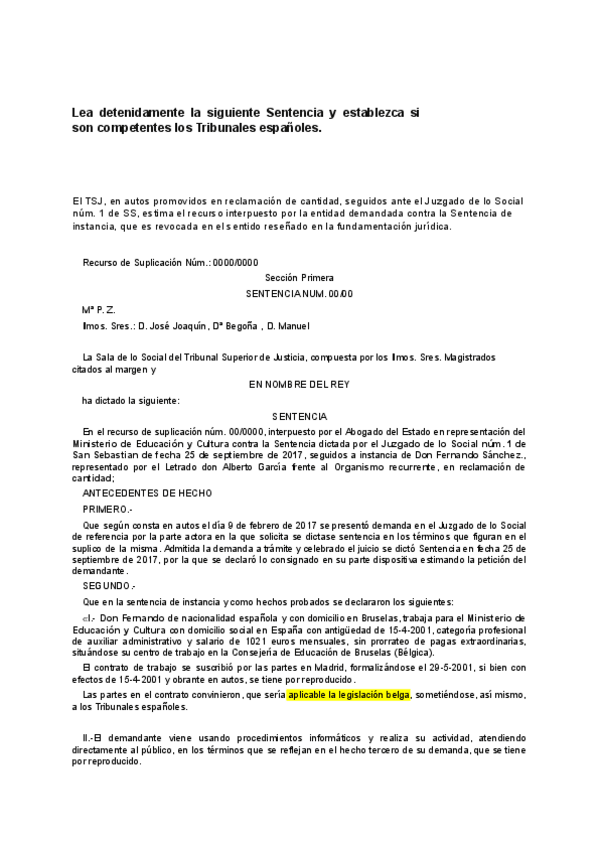 Lea detenidamente la siguiente Sentencia y establezca si son competentes los Tribunales españoles.

El TSJ, en autos promovidos en reclamación de cantidad, seguidos ante el Juzgado de lo Social núm. 1 de SS, estima el recurso interpuesto por la entidad demandada contra la Sentencia de instancia, que es revocada en el sentido reseñado en la fundamentación jurídica.

Recurso de Suplicación Núm.: 0000/0000

Sección Primera

SENTENCIA NUM. 00/00

Mª P. Z.

Ilmos. Sres.: D. José Joaquín, Dª Begoña , D. Manuel

La Sala de lo Social del Tribunal Superior de Justicia, compuesta por los Ilmos. Sres. Magistrados citados al margen y

EN NOMBRE DEL REY

ha dictado la siguiente:

SENTENCIA

En el recurso de suplicación núm. 00/0000, interpuesto por el Abogado del Estado en representación del Ministerio de Educación y Cultura contra la Sentencia dictada por el Juzgado de lo Social núm. 1 de San Sebastian de fecha 25 de septiembre de 2017, seguidos a instancia de Don Fernando Sánchez., representado por el Letrado don Alberto García frente al Organismo recurrente, en reclamación de cantidad;

ANTECEDENTES DE HECHO

PRIMERO.-

Que según consta en autos el día 9 de febrero de 2017 se presentó demanda en el Juzgado de lo Social de referencia por la parte actora en la que solicita se dictase sentencia en los términos que figuran en el suplico de la misma. Admitida la demanda a trámite y celebrado el juicio se dictó Sentencia en fecha 25 de septiembre de 2017, por la que se declaró lo consignado en su parte dispositiva estimando la petición del demandante.

SEGUNDO.-

Que en la sentencia de instancia y como hechos probados se declararon los siguientes:

«I.- Don Fernando de nacionalidad española y con domicilio en Bruselas, trabaja para el Ministerio de Educación y Cultura con domicilio social en España con antigüedad de 15-4-2001, categoría profesional de auxiliar administrativo y salario de 1021 euros mensuales, sin prorrateo de pagas extraordinarias, situándose su centro de trabajo en la Consejería de Educación de Bruselas (Bélgica).

El contrato de trabajo se suscribió por las partes en Madrid, formalizándose el 29-5-2001, si bien con efectos de 15-4-2001 y obrante en autos, se tiene por reproducido.

Las partes en el contrato convinieron, que sería aplicable la legislación belga, sometiéndose, así mismo, a los Tribunales españoles.

II.-El demandante viene usando procedimientos informáticos y realiza su actividad, atendiendo directamente al público, en los términos que se reflejan en el hecho tercero de su demanda, que se tiene por reproducido.